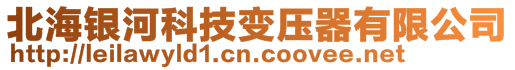 北海银河科技变压器有限公司
http://leilawyld1.cn.coovee.net